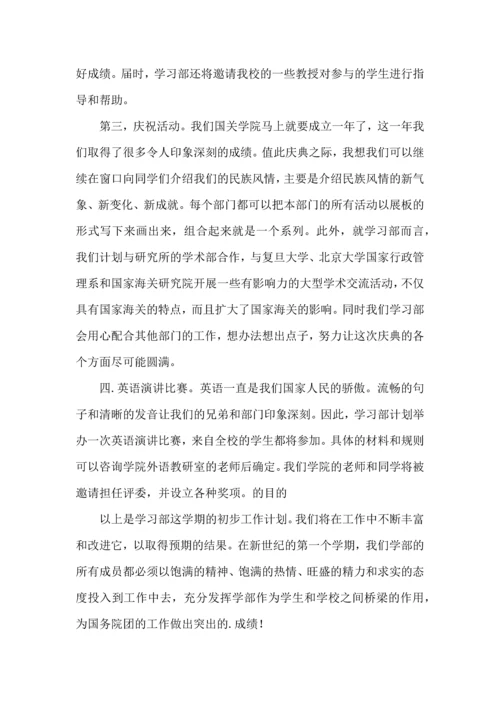 好成绩。届时，学习部还将邀请我校的一些教授对参与的学生进行指导和帮助。

第三，庆祝活动。我们国关学院马上就要成立一年了，这一年我们取得了很多令人印象深刻的成绩。值此庆典之际，我想我们可以继续在窗口向同学们介绍我们的民族风情，主要是介绍民族风情的新气象、新变化、新成就。每个部门都可以把本部门的所有活动以展板的形式写下来画出来，组合起来就是一个系列。此外，就学习部而言，我们计划与研究所的学术部合作，与复旦大学、北京大学国家行政管理系和国家海关研究院开展一些有影响力的大型学术交流活动，不仅具有国家海关的特点，而且扩大了国家海关的影响。同时我们学习部会用心配合其他部门的工作，想办法想出点子，努力让这次庆典的各个方面尽可能圆满。

四. 英语演讲比赛。英语一直是我们国家人民的骄傲。流畅的句子和清晰的发音让我们的兄弟和部门印象深刻。因此，学习部计划举办一次英语演讲比赛，来自全校的学生都将参加。具体的材料和规则可以咨询学院外语教研室的老师后确定。我们学院的老师和同学将被邀请担任评委，并设立各种奖项。的目的

以上是学习部这学期的初步工作计划。我们将在工作中不断丰富和改进它，以取得预期的结果。在新世纪的第一个学期，我们学部的所有成员都必须以饱满的精神、饱满的热情、旺盛的精力和求实的态度投入到工作中去，充分发挥学部作为学生和学校之间桥梁的作用，为国务院团的工作做出突出的. 成绩！